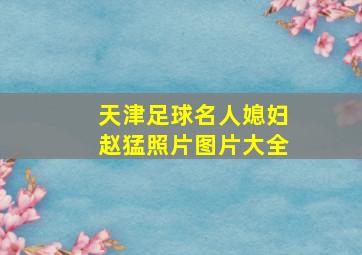 天津足球名人媳妇
赵猛照片图片大全